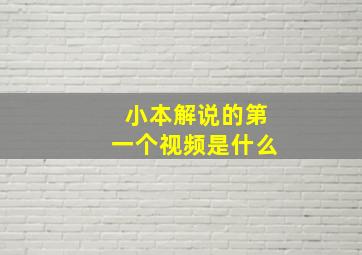 小本解说的第一个视频是什么